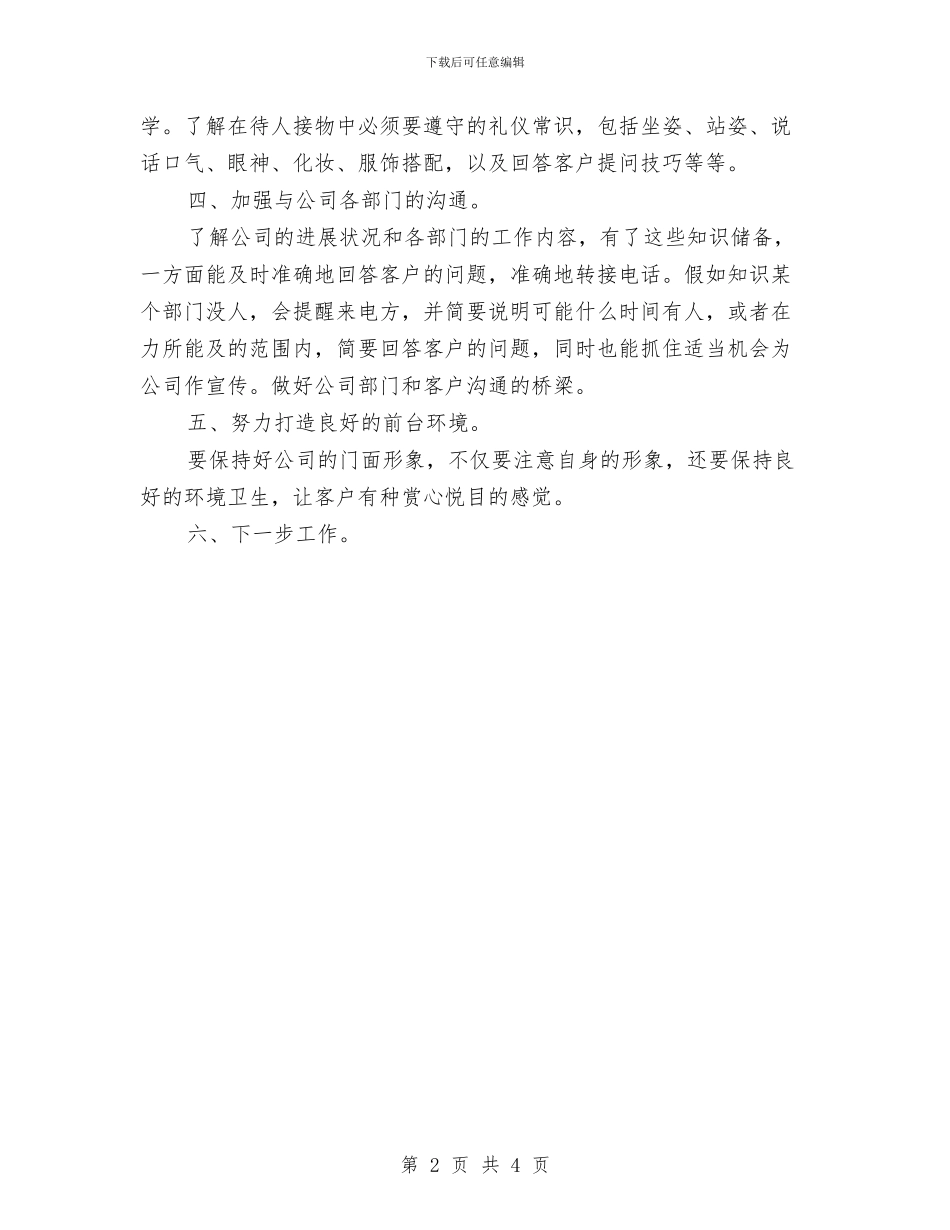 下载后可任意编辑

学。了解在待人接物中必须要遵守的礼仪常识，包括坐姿、站姿、说话口气、眼神、化妆、服饰搭配，以及回答客户提问技巧等等。

四、加强与公司各部门的沟通。

了解公司的进展状况和各部门的工作内容，有了这些知识储备，一方面能及时准确地回答客户的问题，准确地转接电话。假如知识某个部门没人，会提醒来电方，并简要说明可能什么时间有人，或者在力所能及的范围内，简要回答客户的问题，同时也能抓住适当机会为公司作宣传。做好公司部门和客户沟通的桥梁。

五、努力打造良好的前台环境。

要保持好公司的门面形象，不仅要注意自身的形象，还要保持良好的环境卫生，让客户有种赏心悦目的感觉。

六、下一步工作。

第 2 页 共 4 页